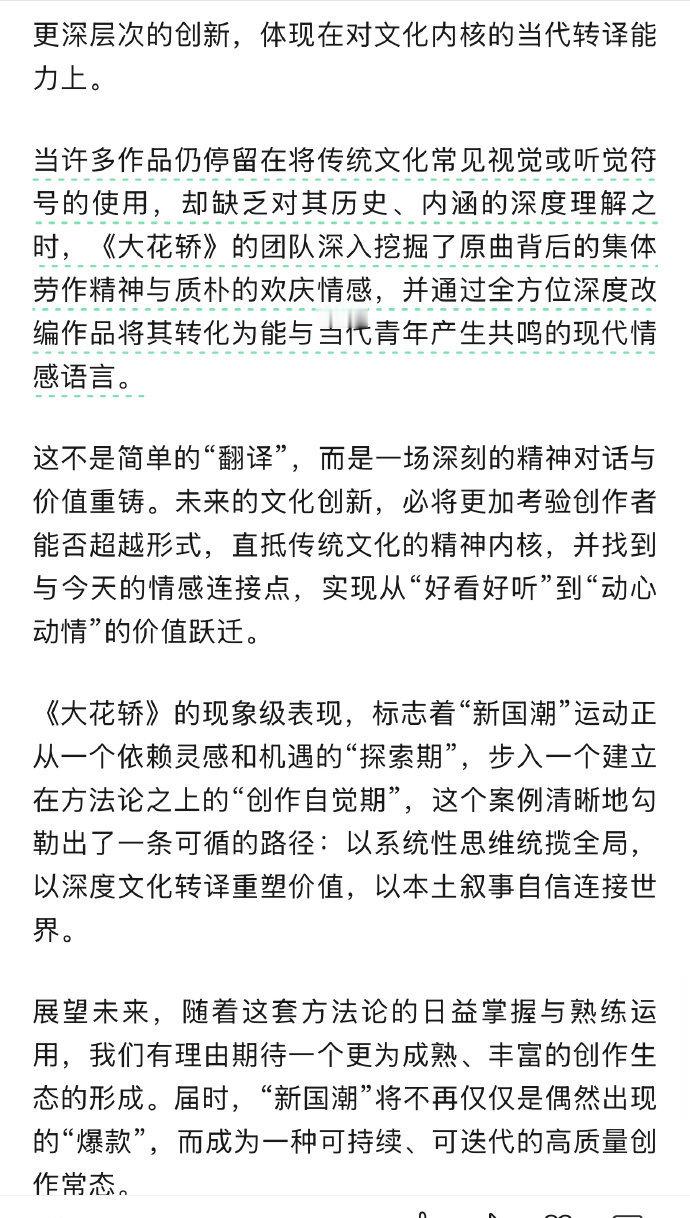 更深层次的创新，体现在对文化内核的当代转译能力上。

当许多作品仍停留在将传统文化常见视觉或听觉符号的使用，却缺乏对其历史、内涵的深度理解之时，《大花轿》的团队深入挖掘了原曲背后的集体劳作精神与质朴的欢庆情感，并通过全方位深度改编作品将其转化为能与当代青年产生共鸣的现代情感语言。

这不是简单的“翻译”，而是一场深刻的精神对话与价值重铸。未来的文化创新，必将更加考验创作者能否超越形式，直抵传统文化的精神内核，并找到与今天的情感连接点，实现从“好看好听”到“动心动情”的价值跃迁。

《大花轿》的现象级表现，标志着“新国潮”运动正从一个依赖灵感和机遇的“探索期”，步入一个建立在方法论之上的“创作自觉期”，这个案例清晰地勾勒出了一条可循的路径：以系统性思维统揽全局，以深度文化转译重塑价值，以本土叙事自信连接世界。

展望未来，随着这套方法论的日益掌握与熟练运用，我们有理由期待一个更为成熟、丰富的创作生态的形成。届时，“新国潮”将不再仅仅是偶然出现的“爆款”，而成为一种可持续、可迭代的高质量创作常态。